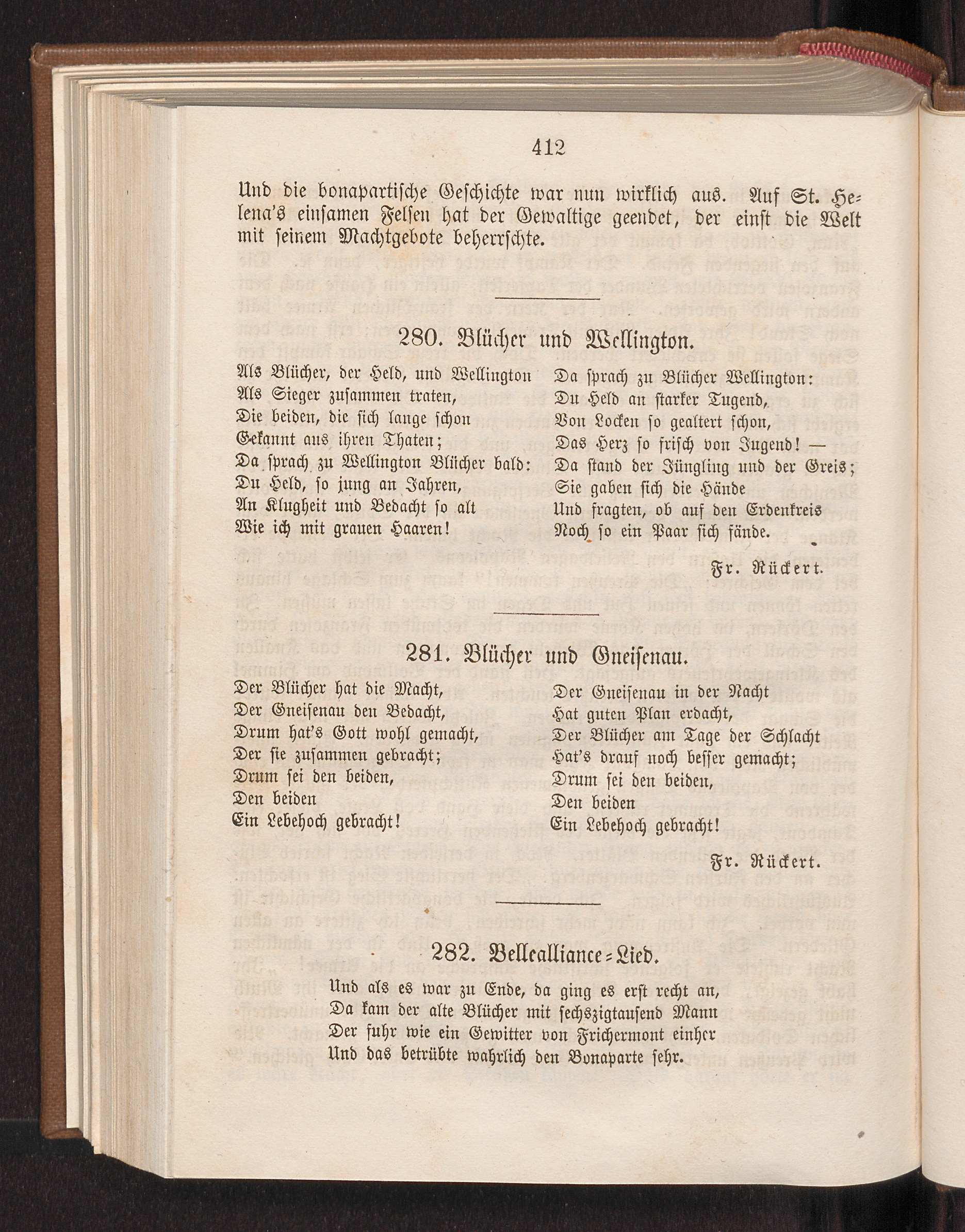 412

Und die bonapartische Geschichte war nun wirklich aus. Auf St. Helena's einsamen Felsen hat der Gewaltige geendet, der einst die Welt mit seinem Machtgebote beherrschte.

280. Blücher und Wellington.

Als Blücher, der Held, und Wellington
Als Sieger zusammen traten,
Die beiden, die sich lange schon
Gekannt aus ihren Thaten;
Da sprach zu Wellington Blücher bald:
Du Held, so jung an Jahren,
An Klugheit und Bedacht so alt
Wie ich mit grauen Haaren!

Da sprach zu Blücher Wellington:
Du Held an starker Tugend,
Von Locken so gealtert schon,
Das Herz so frisch von Jugend! —
Da stand der Jüngling und der Greis;
Sie gaben sich die Hände
Und fragten, ob auf den Erdenkreis
Noch so ein Paar sich fände.

Fr. Rückert.

281. Blücher und Gneisenau.

Der Blücher hat die Macht,
Der Gneisenau den Bedacht,
Drum hat's Gott wohl gemacht,
Der sie zusammen gebracht;
Drum sei den beiden,
Den beiden
Ein Lebehoch gebracht!

Der Gneisenau in der Nacht
Hat guten Plan erdacht,
Der Blücher am Tage der Schlacht
Hat's drauf noch besser gemacht;
Drum sei den beiden,
Den beiden
Ein Lebehoch gebracht!

Fr. Rückert.

282. Bellealliance-Lied.

Und als es war zu Ende, da ging es erst recht an,
Da kam der alte Blücher mit sechszigtausend Mann
Der fuhr wie ein Gewitter von Frichermont einher
Und das betrübte wahrlich den Bonaparte sehr.